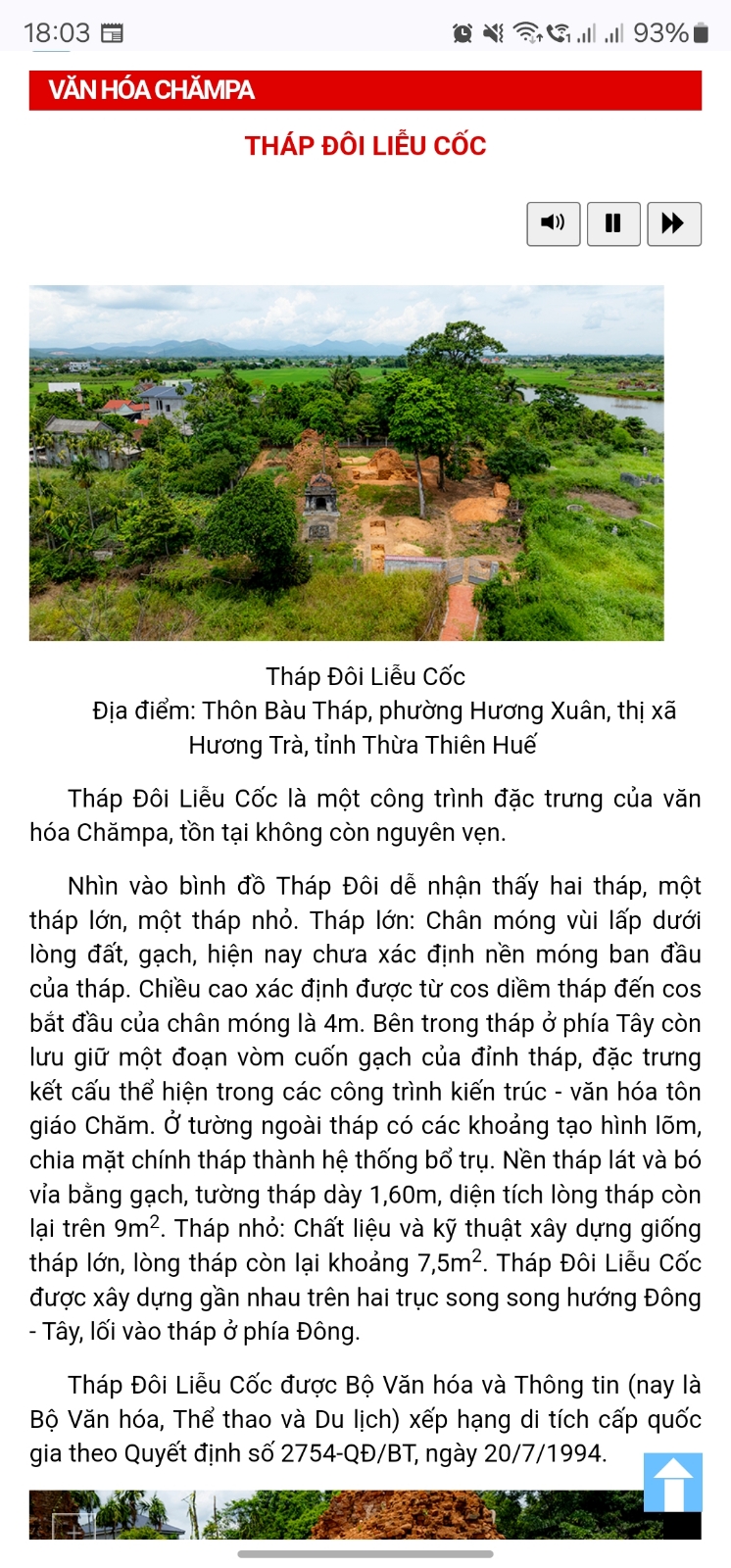 18:03

93%

VĂN HÓA CHĂMPA

THÁP ĐÔI LIỄU CỐC

Tháp Đôi Liễu Cốc
Địa điểm: Thôn Bàu Tháp, phường Hương Xuân, thị xã Hương Trà, tỉnh Thừa Thiên Huế

Tháp Đôi Liễu Cốc là một công trình đặc trưng của văn hóa Chămpa, tồn tại không còn nguyên vẹn.

Nhìn vào bình đồ Tháp Đôi dễ nhận thấy hai tháp, một tháp lớn, một tháp nhỏ. Tháp lớn: Chân móng vùi lấp dưới lòng đất, gạch, hiện nay chưa xác định nền móng ban đầu của tháp. Chiều cao xác định được từ cos diềm tháp đến cos bắt đầu của chân móng là 4m. Bên trong tháp ở phía Tây còn lưu giữ một đoạn vòm cuốn gạch của đỉnh tháp, đặc trưng kết cấu thể hiện trong các công trình kiến trúc - văn hóa tôn giáo Chăm. Ở tường ngoài tháp có các khoảng tạo hình lõm, chia mặt chính tháp thành hệ thống bổ trụ. Nền tháp lát và bó vỉa bằng gạch, tường tháp dày 1,60m, diện tích lòng tháp còn lại trên $9m^2$. Tháp nhỏ: Chất liệu và kỹ thuật xây dựng giống tháp lớn, lòng tháp còn lại khoảng $7,5m^2$. Tháp Đôi Liễu Cốc được xây dựng gần nhau trên hai trục song song hướng Đông - Tây, lối vào tháp ở phía Đông.

Tháp Đôi Liễu Cốc được Bộ Văn hóa và Thông tin (nay là Bộ Văn hóa, Thể thao và Du lịch) xếp hạng di tích cấp quốc gia theo Quyết định số 2754-QĐ/BT, ngày 20/7/1994.